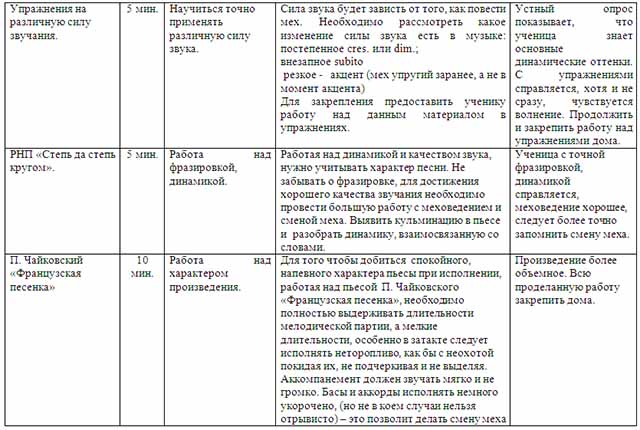 | Упражнения на различную силу звучания. | 5 мин. | Научиться точно применять различную силу звука. | Сила звука будет зависть от того, как повести мех. Необходимо рассмотреть какое изменение силы звука есть в музыке: постепенное cres. или dim.; внезапное subito резкое - акцент (мех упругий заранее, а не в момент акцента) Для закрепления предоставить ученику работу над данным материалом в упражнениях. | Устный опрос показывает, что ученица знает основные динамические оттенки. С упражнениями справляется, хотя и не сразу, чувствуется волнение. Продолжить и закрепить работу над упражнениями дома. |
|---|---|---|---|---|
| РНП «Степь да степь кругом». | 5 мин. | Работа над фразировкой, динамикой. | Работая над динамикой и качеством звука, нужно учитывать характер песни. Не забывать о фразировке, для достижения хорошего качества звучания необходимо провести большую работу с меховедением и сменой меха. Выявить кульминацию в пьесе и разобрать динамику, взаимосвязанную со словами. | Ученица с точной фразировкой, динамикой справляется, меховедение хорошее, следует более точно запомнить смену меха. |
| П. Чайковский «Французская песенка» | 10 мин. | Работа над характером произведения. | Для того чтобы добиться спокойного, напевного характера пьесы при исполнении, работая над пьесой П. Чайковского «Французская песенка», необходимо полностью выдерживать длительности мелодической партии, а мелкие длительности, особенно в затакте следует исполнять неторопливо, как бы с неохотой покидая их, не подчеркивая и не выделяя. Аккомпанемент должен звучать мягко и не громко. Басы и аккорды исполнять немного укорочено, (но не в коем случаи нельзя отрывисто) – это позволит делать смену меха | Произведение более объемное. Всю проделанную работу закрепить дома. |